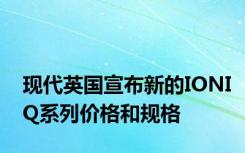 现代英国宣布新的IONIQ系列价格和规格